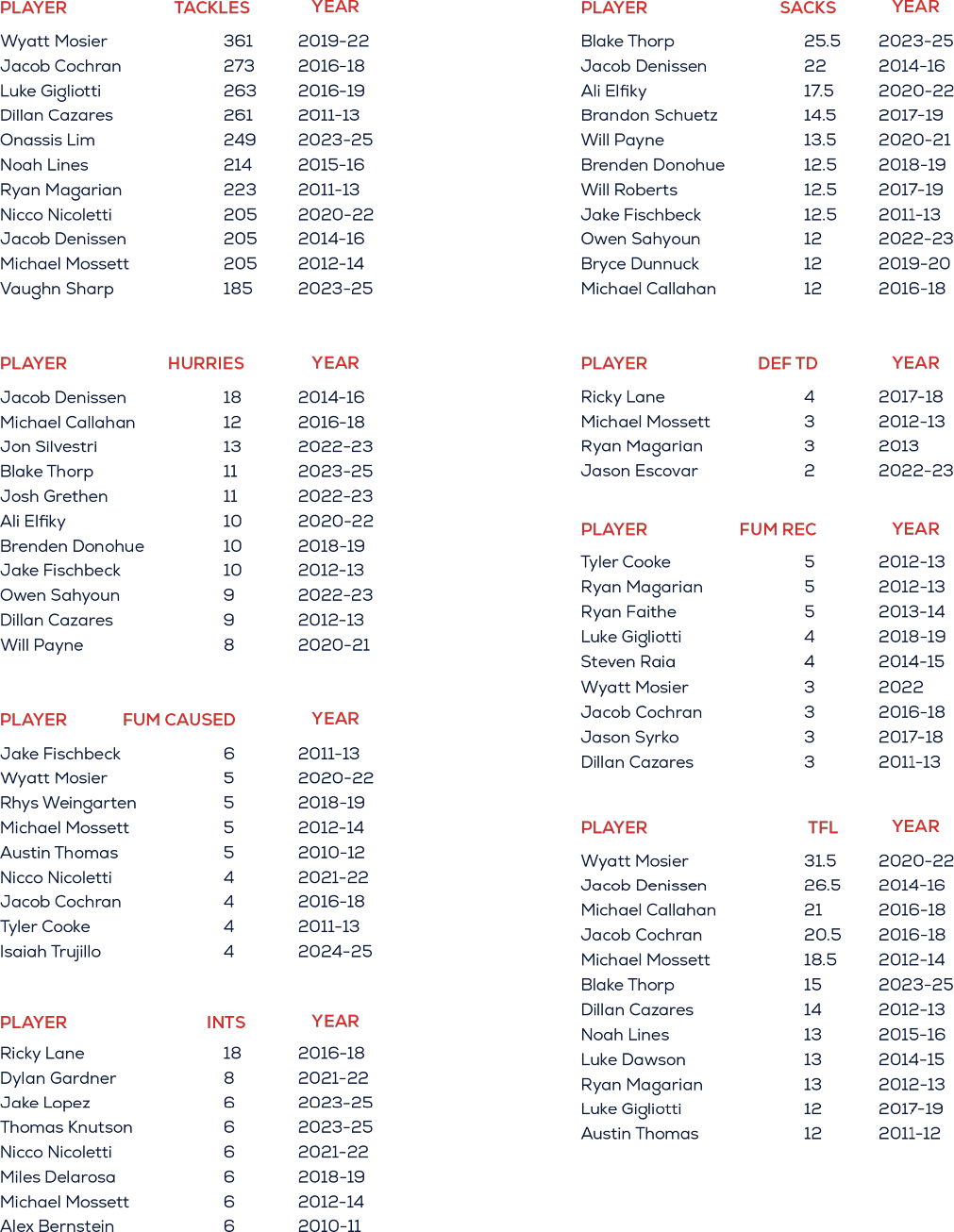 | PLAYER | TACKLES | YEAR |
|---|---|---|
| Wyatt Mosier | 361 | 2019-22 |
| Jacob Cochran | 273 | 2016-18 |
| Luke Gigliotti | 263 | 2016-19 |
| Dillan Cazares | 261 | 2011-13 |
| Onassis Lim | 249 | 2023-25 |
| Noah Lines | 214 | 2015-16 |
| Ryan Magarian | 223 | 2011-13 |
| Nicco Nicoletti | 205 | 2020-22 |
| Jacob Denissen | 205 | 2014-16 |
| Michael Mossett | 205 | 2012-14 |
| Vaughn Sharp | 185 | 2023-25 |

| PLAYER | HURRIES | YEAR |
|---|---|---|
| Jacob Denissen | 18 | 2014-16 |
| Michael Callahan | 12 | 2016-18 |
| Jon Silvestri | 13 | 2022-23 |
| Blake Thorp | 11 | 2023-25 |
| Josh Grethen | 11 | 2022-23 |
| Ali Elfiky | 10 | 2020-22 |
| Brenden Donohue | 10 | 2018-19 |
| Jake Fischbeck | 10 | 2012-13 |
| Owen Sahyoun | 9 | 2022-23 |
| Dillan Cazares | 9 | 2012-13 |
| Will Payne | 8 | 2020-21 |

| PLAYER | FUM CAUSED | YEAR |
|---|---|---|
| Jake Fischbeck | 6 | 2011-13 |
| Wyatt Mosier | 5 | 2020-22 |
| Rhys Weingarten | 5 | 2018-19 |
| Michael Mossett | 5 | 2012-14 |
| Austin Thomas | 5 | 2010-12 |
| Nicco Nicoletti | 4 | 2021-22 |
| Jacob Cochran | 4 | 2016-18 |
| Tyler Cooke | 4 | 2011-13 |
| Isaiah Trujillo | 4 | 2024-25 |

| PLAYER | INTS | YEAR |
|---|---|---|
| Ricky Lane | 18 | 2016-18 |
| Dylan Gardner | 8 | 2021-22 |
| Jake Lopez | 6 | 2023-25 |
| Thomas Knutson | 6 | 2023-25 |
| Nicco Nicoletti | 6 | 2021-22 |
| Miles Delarosa | 6 | 2018-19 |
| Michael Mossett | 6 | 2012-14 |
| Alex Bernstein | 6 | 2010-11 |

| PLAYER | SACKS | YEAR |
|---|---|---|
| Blake Thorp | 25.5 | 2023-25 |
| Jacob Denissen | 22 | 2014-16 |
| Ali Elfiky | 17.5 | 2020-22 |
| Brandon Schuetz | 14.5 | 2017-19 |
| Will Payne | 13.5 | 2020-21 |
| Brenden Donohue | 12.5 | 2018-19 |
| Will Roberts | 12.5 | 2017-19 |
| Jake Fischbeck | 12.5 | 2011-13 |
| Owen Sahyoun | 12 | 2022-23 |
| Bryce Dunnuck | 12 | 2019-20 |
| Michael Callahan | 12 | 2016-18 |

| PLAYER | DEF TD | YEAR |
|---|---|---|
| Ricky Lane | 4 | 2017-18 |
| Michael Mossett | 3 | 2012-13 |
| Ryan Magarian | 3 | 2013 |
| Jason Escovar | 2 | 2022-23 |

| PLAYER | FUM REC | YEAR |
|---|---|---|
| Tyler Cooke | 5 | 2012-13 |
| Ryan Magarian | 5 | 2012-13 |
| Ryan Faithe | 5 | 2013-14 |
| Luke Gigliotti | 4 | 2018-19 |
| Steven Raia | 4 | 2014-15 |
| Wyatt Mosier | 3 | 2022 |
| Jacob Cochran | 3 | 2016-18 |
| Jason Syrko | 3 | 2017-18 |
| Dillan Cazares | 3 | 2011-13 |

| PLAYER | TFL | YEAR |
|---|---|---|
| Wyatt Mosier | 31.5 | 2020-22 |
| Jacob Denissen | 26.5 | 2014-16 |
| Michael Callahan | 21 | 2016-18 |
| Jacob Cochran | 20.5 | 2016-18 |
| Michael Mossett | 18.5 | 2012-14 |
| Blake Thorp | 15 | 2023-25 |
| Dillan Cazares | 14 | 2012-13 |
| Noah Lines | 13 | 2015-16 |
| Luke Dawson | 13 | 2014-15 |
| Ryan Magarian | 13 | 2012-13 |
| Luke Gigliotti | 12 | 2017-19 |
| Austin Thomas | 12 | 2011-12 |